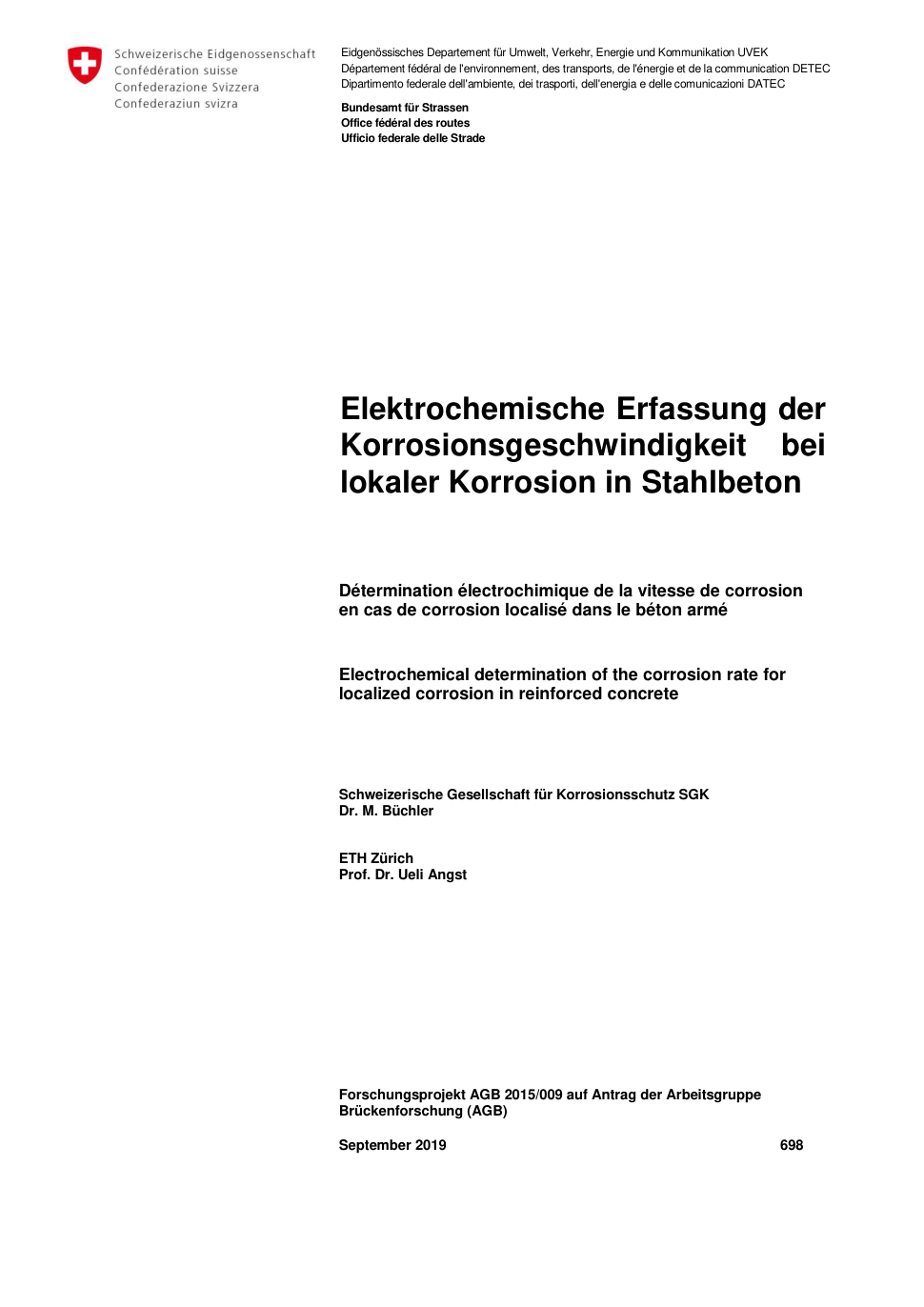 Schweizerische Eidgenossenschaft
Confédération suisse
Confederazione Svizzera
Confederaziun svizra

Eidgenössisches Departement für Umwelt, Verkehr, Energie und Kommunikation UVEK
Département fédéral de l'environnement, des transports, de l'énergie et de la communication DETEC
Dipartimento federale dell'ambiente, dei trasporti, dell'energia e delle comunicazioni DATEC

Bundesamt für Strassen
Office fédéral des routes
Ufficio federale delle Strade

Elektrochemische Erfassung der Korrosionsgeschwindigkeit bei lokaler Korrosion in Stahlbeton

Détermination électrochimique de la vitesse de corrosion en cas de corrosion localisé dans le béton armé

Electrochemical determination of the corrosion rate for localized corrosion in reinforced concrete

Schweizerische Gesellschaft für Korrosionsschutz SGK
Dr. M. Büchler

ETH Zürich
Prof. Dr. Ueli Angst

Forschungsprojekt AGB 2015/009 auf Antrag der Arbeitsgruppe Brückenforschung (AGB)

September 2019

698